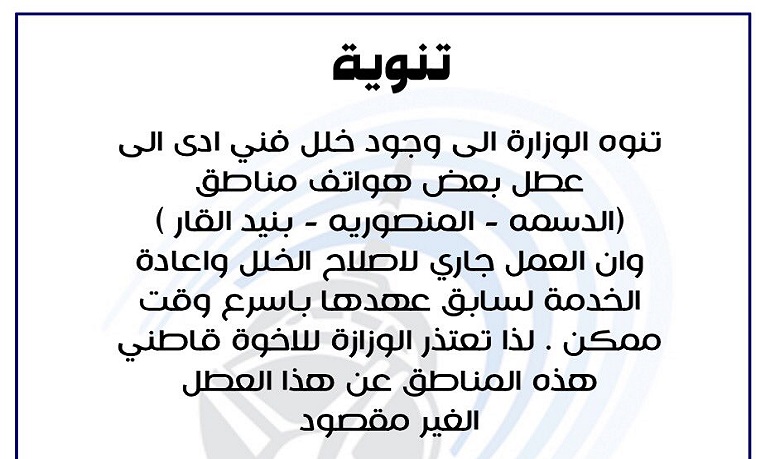 تنوية

تنوه الوزارة الى وجود خلل فني ادى الى عطل بعض هواتف مناطق (الدسمه - المنصوريه - بنيد القار ) وان العمل جاري لاصلاح الخلل واعادة الخدمة لسابق عهدها باسرع وقت ممكن . لذا تعتذر الوزارة للاخوة قاطني هذه المناطق عن هذا العطل الغير مقصود